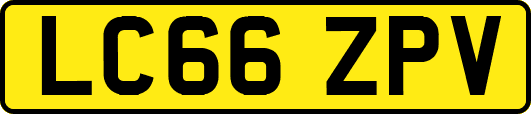 LC66 ZPV